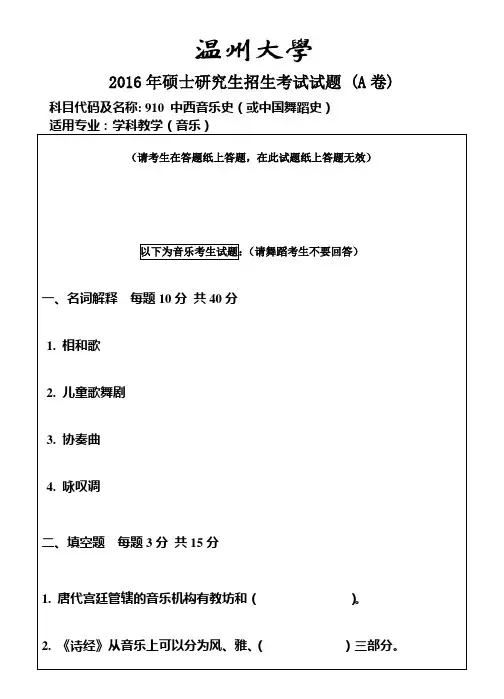 温州大學
2016 年硕士研究生招生考试试题（A 卷）
科目代码及名称: 910 中西音乐史（或中国舞蹈史）
适用专业：学科教学（音乐）

（请考生在答题纸上答题，在此试题纸上答题无效）

以下为音乐考生试题:（请舞蹈考生不要回答）

一、名词解释　每题 10 分 共 40 分

1. 相和歌

2. 儿童歌舞剧

3. 协奏曲

4. 咏叹调

二、填空题　每题 3 分 共 15 分

1. 唐代宫廷管辖的音乐机构有教坊和（　　　　　　）。

2. 《诗经》从音乐上可以分为风、雅、（　　　　　　）三部分。